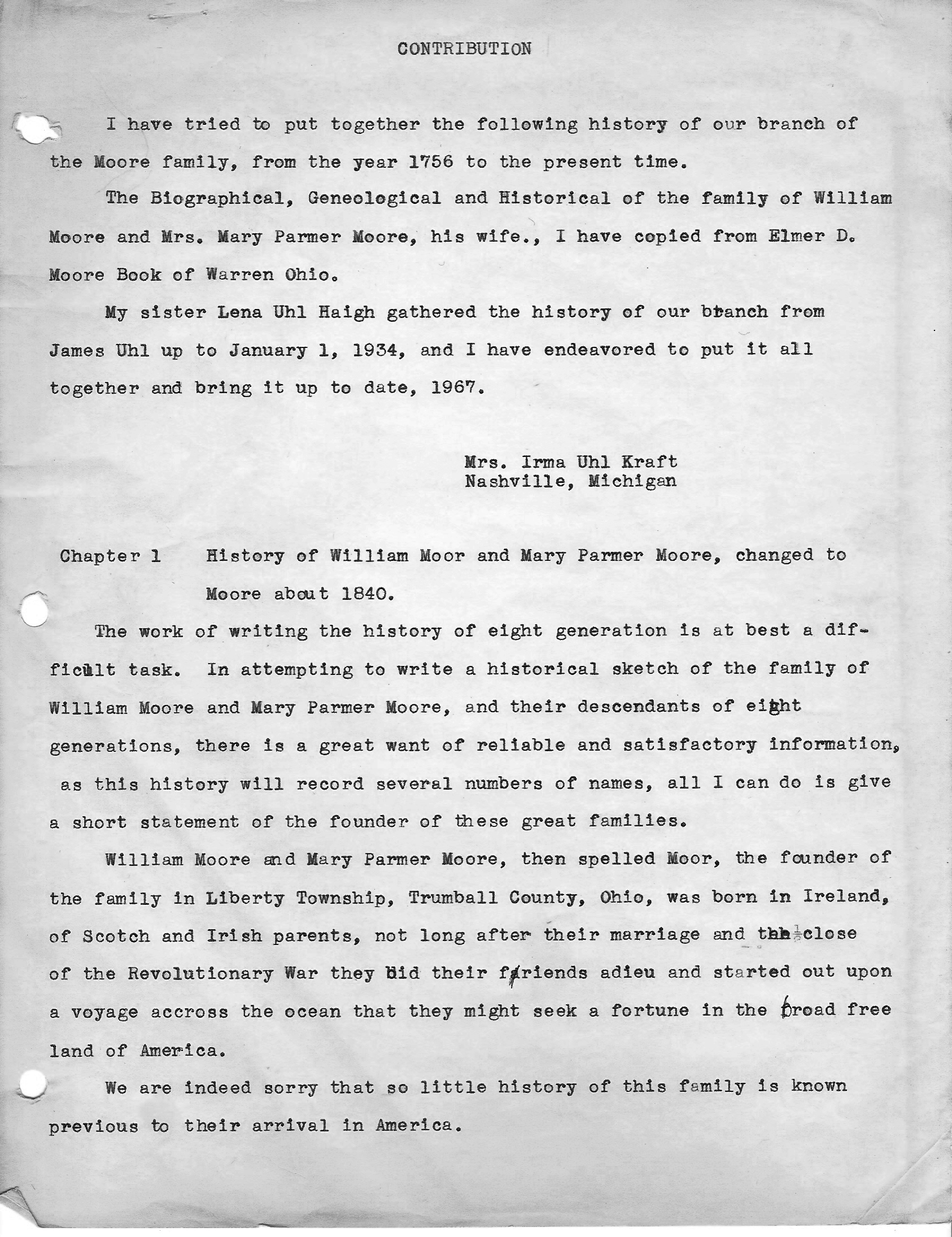 CONTRIBUTION

I have tried to put together the following history of our branch of the Moore family, from the year 1756 to the present time.

The Biographical, Geneological and Historical of the family of William Moore and Mrs. Mary Parmer Moore, his wife., I have copied from Elmer D. Moore Book of Warren Ohio.

My sister Lena Uhl Haigh gathered the history of our branch from James Uhl up to January 1, 1934, and I have endeavored to put it all together and bring it up to date, 1967.

Mrs. Irma Uhl Kraft
Nashville, Michigan

Chapter 1 History of William Moor and Mary Parmer Moore, changed to Moore about 1840.

The work of writing the history of eight generation is at best a difficult task. In attempting to write a historical sketch of the family of William Moore and Mary Parmer Moore, and their descendants of eight generations, there is a great want of reliable and satisfactory information, as this history will record several numbers of names, all I can do is give a short statement of the founder of these great families.

William Moore and Mary Parmer Moore, then spelled Moor, the founder of the family in Liberty Township, Trumball County, Ohio, was born in Ireland, of Scotch and Irish parents, not long after their marriage and the close of the Revolutionary War they bid their friends adieu and started out upon a voyage accross the ocean that they might seek a fortune in the broad free land of America.

We are indeed sorry that so little history of this family is known previous to their arrival in America.